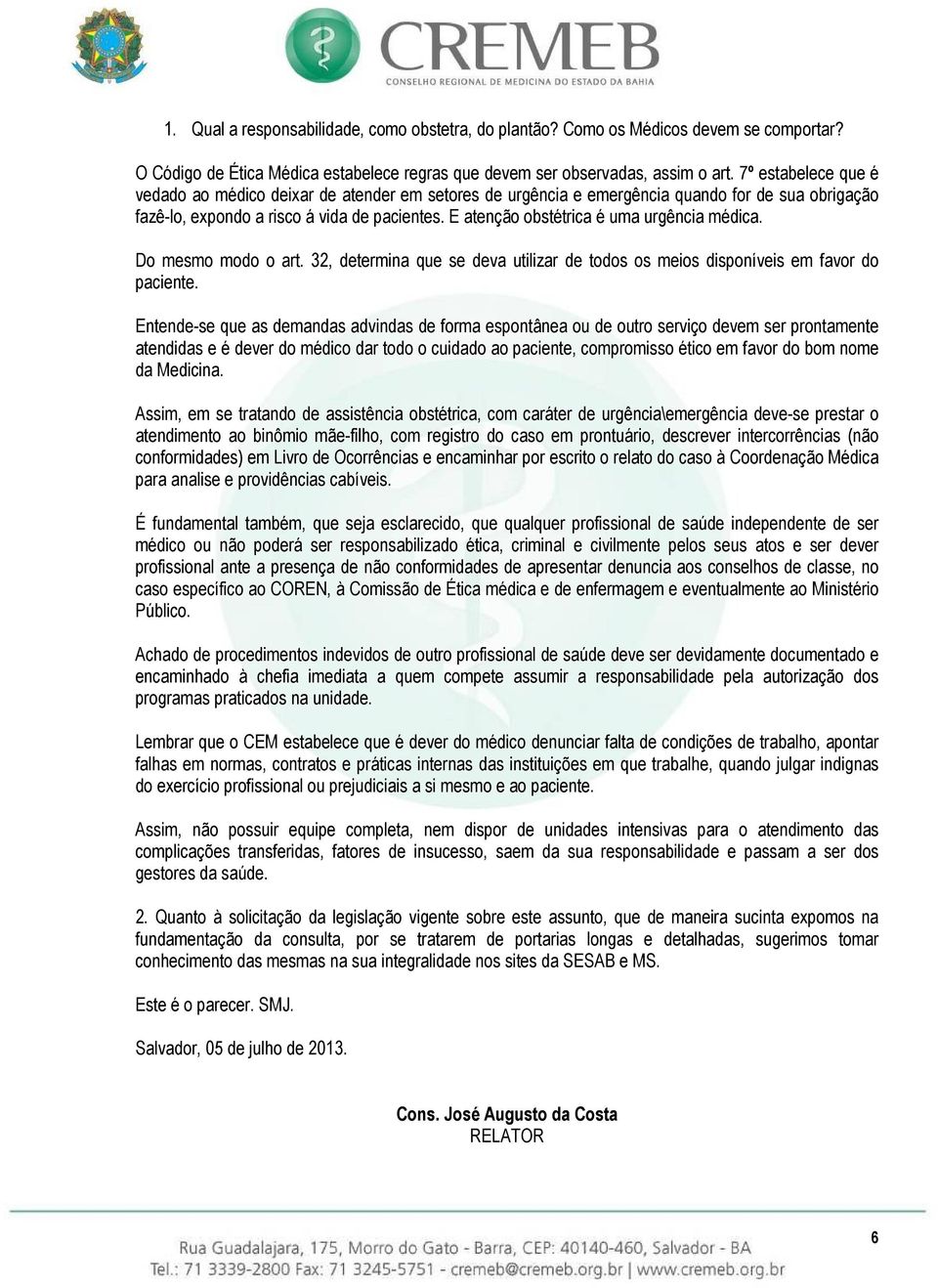 CREMEB
CONSELHO REGIONAL DE MEDICINA DO ESTADO DA BAHIA

1. Qual a responsabilidade, como obstetra, do plantão? Como os Médicos devem se comportar?

O Código de Ética Médica estabelece regras que devem ser observadas, assim o art. 7º estabelece que é vedado ao médico deixar de atender em setores de urgência e emergência quando for de sua obrigação fazê-lo, expondo a risco á vida de pacientes. E atenção obstétrica é uma urgência médica.

Do mesmo modo o art. 32, determina que se deva utilizar de todos os meios disponíveis em favor do paciente.

Entende-se que as demandas advindas de forma espontânea ou de outro serviço devem ser prontamente atendidas e é dever do médico dar todo o cuidado ao paciente, compromisso ético em favor do bom nome da Medicina.

Assim, em se tratando de assistência obstétrica, com caráter de urgência\emergência deve-se prestar o atendimento ao binômio mãe-filho, com registro do caso em prontuário, descrever intercorrências (não conformidades) em Livro de Ocorrências e encaminhar por escrito o relato do caso à Coordenação Médica para analise e providências cabíveis.

É fundamental também, que seja esclarecido, que qualquer profissional de saúde independente de ser médico ou não poderá ser responsabilizado ética, criminal e civilmente pelos seus atos e ser dever profissional ante a presença de não conformidades de apresentar denuncia aos conselhos de classe, no caso específico ao COREN, à Comissão de Ética médica e de enfermagem e eventualmente ao Ministério Público.

Achado de procedimentos indevidos de outro profissional de saúde deve ser devidamente documentado e encaminhado à chefia imediata a quem compete assumir a responsabilidade pela autorização dos programas praticados na unidade.

Lembrar que o CEM estabelece que é dever do médico denunciar falta de condições de trabalho, apontar falhas em normas, contratos e práticas internas das instituições em que trabalhe, quando julgar indignas do exercício profissional ou prejudiciais a si mesmo e ao paciente.

Assim, não possuir equipe completa, nem dispor de unidades intensivas para o atendimento das complicações transferidas, fatores de insucesso, saem da sua responsabilidade e passam a ser dos gestores da saúde.

2. Quanto à solicitação da legislação vigente sobre este assunto, que de maneira sucinta expomos na fundamentação da consulta, por se tratarem de portarias longas e detalhadas, sugerimos tomar conhecimento das mesmas na sua integralidade nos sites da SESAB e MS.

Este é o parecer. SMJ.

Salvador, 05 de julho de 2013.

Cons. José Augusto da Costa
RELATOR

6

Rua Guadalajara, 175, Morro do Gato - Barra, CEP: 40140-460, Salvador - BA
Tel.: 71 3339-2800 Fax: 71 3245-5751 - cremeb@cremeb.org.br | www.cremeb.org.br